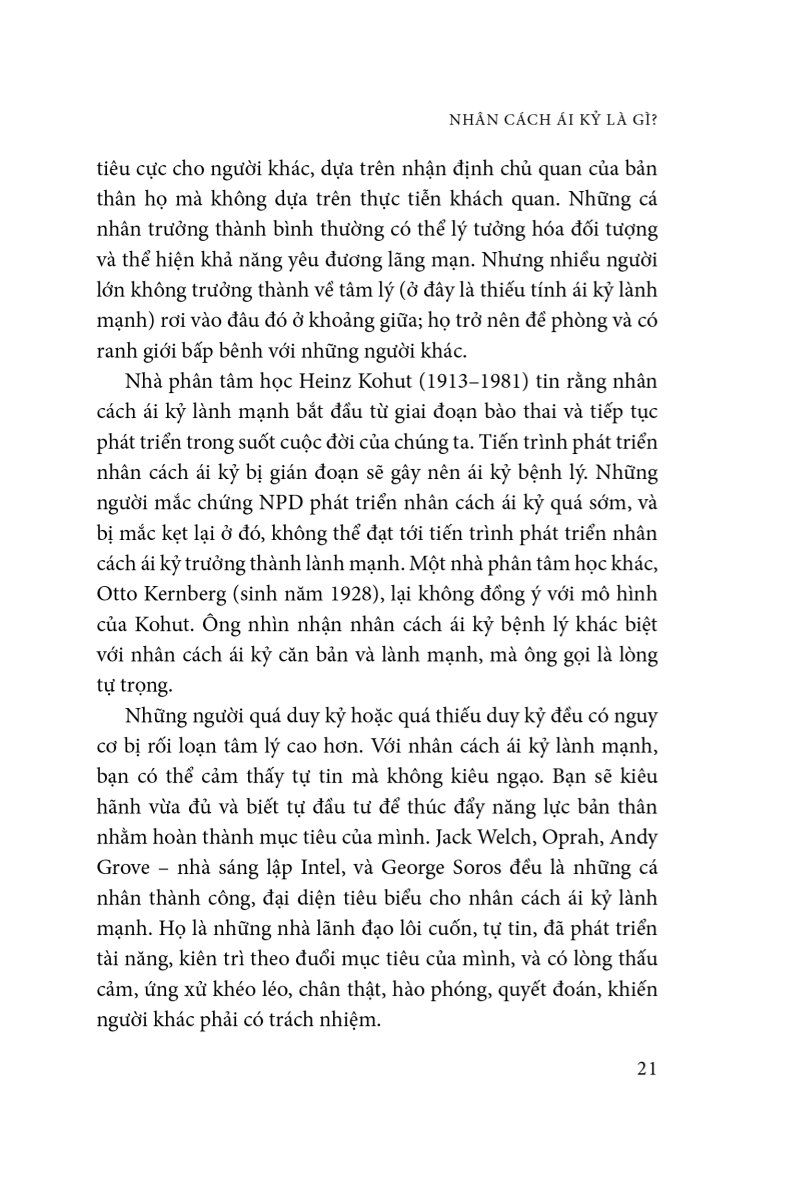 NHÂN CÁCH ÁI KỶ LÀ GÌ?

tiêu cực cho người khác, dựa trên nhận định chủ quan của bản thân họ mà không dựa trên thực tiễn khách quan. Những cá nhân trưởng thành bình thường có thể lý tưởng hóa đối tượng và thể hiện khả năng yêu đương lãng mạn. Nhưng nhiều người lớn không trưởng thành về tâm lý (ở đây là thiếu tính ái kỷ lành mạnh) rơi vào đâu đó ở khoảng giữa; họ trở nên đề phòng và có ranh giới bấp bênh với những người khác.

Nhà phân tâm học Heinz Kohut (1913–1981) tin rằng nhân cách ái kỷ lành mạnh bắt đầu từ giai đoạn bào thai và tiếp tục phát triển trong suốt cuộc đời của chúng ta. Tiến trình phát triển nhân cách ái kỷ bị gián đoạn sẽ gây nên ái kỷ bệnh lý. Những người mắc chứng NPD phát triển nhân cách ái kỷ quá sớm, và bị mắc kẹt lại ở đó, không thể đạt tới tiến trình phát triển nhân cách ái kỷ trưởng thành lành mạnh. Một nhà phân tâm học khác, Otto Kernberg (sinh năm 1928), lại không đồng ý với mô hình của Kohut. Ông nhìn nhận nhân cách ái kỷ bệnh lý khác biệt với nhân cách ái kỷ căn bản và lành mạnh, mà ông gọi là lòng tự trọng.

Những người quá duy kỷ hoặc quá thiếu duy kỷ đều có nguy cơ bị rối loạn tâm lý cao hơn. Với nhân cách ái kỷ lành mạnh, bạn có thể cảm thấy tự tin mà không kiêu ngạo. Bạn sẽ kiêu hãnh vừa đủ và biết tự đầu tư để thúc đẩy năng lực bản thân nhằm hoàn thành mục tiêu của mình. Jack Welch, Oprah, Andy Grove – nhà sáng lập Intel, và George Soros đều là những cá nhân thành công, đại diện tiêu biểu cho nhân cách ái kỷ lành mạnh. Họ là những nhà lãnh đạo lôi cuốn, tự tin, đã phát triển tài năng, kiên trì theo đuổi mục tiêu của mình, và có lòng thấu cảm, ứng xử khéo léo, chân thật, hào phóng, quyết đoán, khiến người khác phải có trách nhiệm.

21